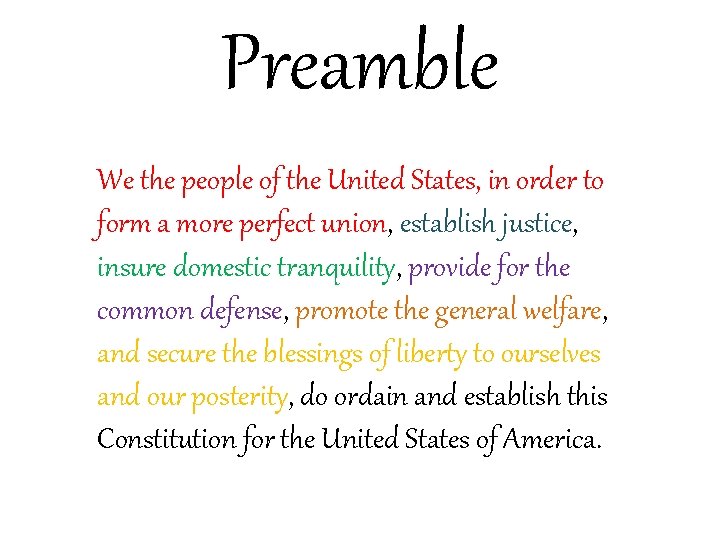 Preamble

We the people of the United States, in order to form a more perfect union, establish justice, insure domestic tranquility, provide for the common defense, promote the general welfare, and secure the blessings of liberty to ourselves and our posterity, do ordain and establish this Constitution for the United States of America.